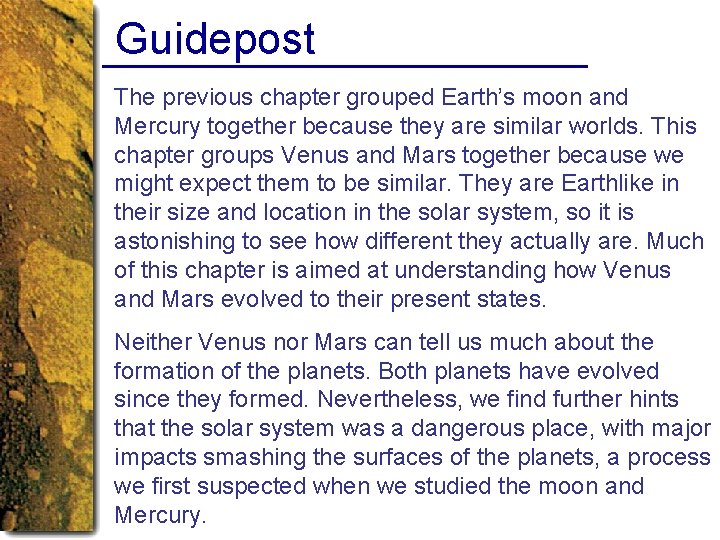 Guidepost

The previous chapter grouped Earth's moon and Mercury together because they are similar worlds. This chapter groups Venus and Mars together because we might expect them to be similar. They are Earthlike in their size and location in the solar system, so it is astonishing to see how different they actually are. Much of this chapter is aimed at understanding how Venus and Mars evolved to their present states.

Neither Venus nor Mars can tell us much about the formation of the planets. Both planets have evolved since they formed. Nevertheless, we find further hints that the solar system was a dangerous place, with major impacts smashing the surfaces of the planets, a process we first suspected when we studied the moon and Mercury.